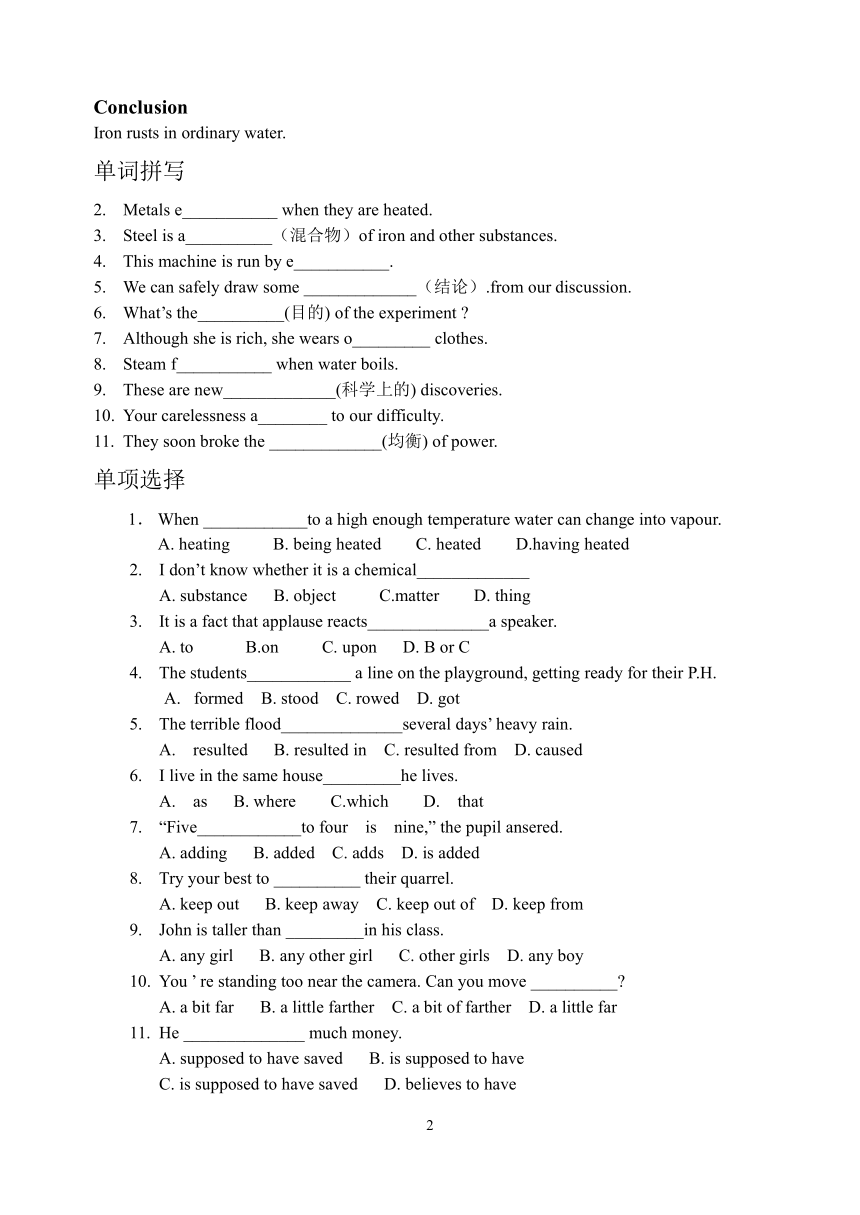 **Conclusion**
Iron rusts in ordinary water.

单词拼写

2. Metals e___________ when they are heated.
3. Steel is a__________（混合物）of iron and other substances.
4. This machine is run by e___________.
5. We can safely draw some _____________（结论）.from our discussion.
6. What's the__________(目的) of the experiment ?
7. Although she is rich, she wears o_________ clothes.
8. Steam f___________ when water boils.
9. These are new_____________(科学上的) discoveries.
10. Your carelessness a________ to our difficulty.
11. They soon broke the _____________(均衡) of power.

单项选择

1. When ____________to a high enough temperature water can change into vapour.
A. heating B. being heated C. heated D.having heated
2. I don't know whether it is a chemical_____________
A. substance B. object C.matter D. thing
3. It is a fact that applause reacts______________a speaker.
A. to B.on C. upon D. B or C
4. The students____________ a line on the playground, getting ready for their P.H.
A. formed B. stood C. rowed D. got
5. The terrible flood______________several days' heavy rain.
A. resulted B. resulted in C. resulted from D. caused
6. I live in the same house_________he lives.
A. as B. where C.which D. that
7. "Five____________to four is nine," the pupil ansered.
A. adding B. added C. adds D. is added
8. Try your best to __________ their quarrel.
A. keep out B. keep away C. keep out of D. keep from
9. John is taller than _________in his class.
A. any girl B. any other girl C. other girls D. any boy
10. You ' re standing too near the camera. Can you move __________?
A. a bit far B. a little farther C. a bit of farther D. a little far
11. He ______________ much money.
A. supposed to have saved B. is supposed to have
C. is supposed to have saved D. believes to have

2